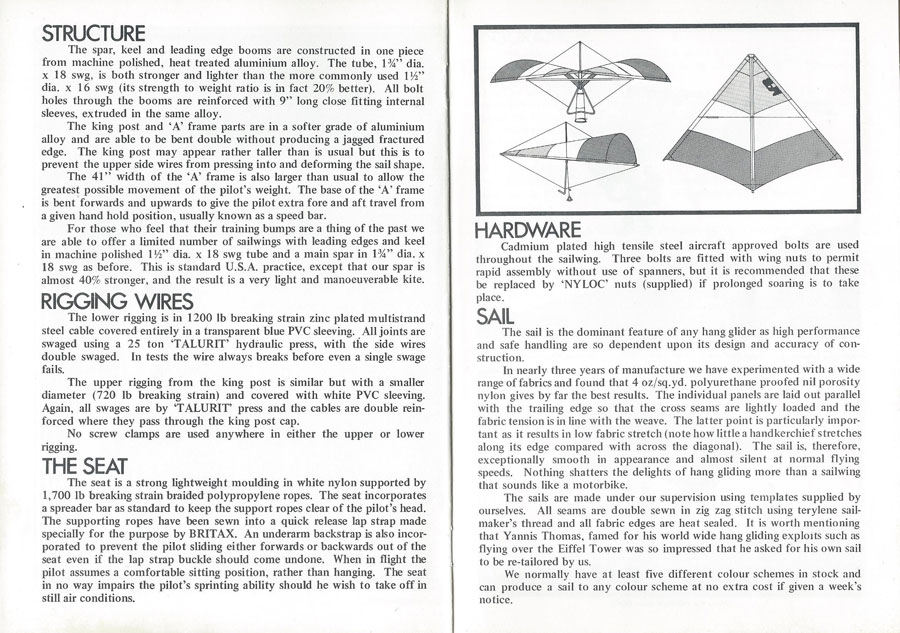 STRUCTURE

The spar, keel and leading edge booms are constructed in one piece from machine polished, heat treated aluminium alloy. The tube, 1¾" dia. x 18 swg, is both stronger and lighter than the more commonly used 1½" dia. x 16 swg (its strength to weight ratio is in fact 20% better). All bolt holes through the booms are reinforced with 9" long close fitting internal sleeves, extruded in the same alloy.

The king post and 'A' frame parts are in a softer grade of aluminium alloy and are able to be bent double without producing a jagged fractured edge. The king post may appear rather taller than is usual but this is to prevent the upper side wires from pressing into and deforming the sail shape.

The 41" width of the 'A' frame is also larger than usual to allow the greatest possible movement of the pilot's weight. The base of the 'A' frame is bent forwards and upwards to give the pilot extra fore and aft travel from a given hand hold position, usually known as a speed bar.

For those who feel that their training bumps are a thing of the past we are able to offer a limited number of sailwings with leading edges and keel in machine polished 1½" dia. x 18 swg tube and a main spar in 1¾" dia. x 18 swg as before. This is standard U.S.A. practice, except that our spar is almost 40% stronger, and the result is a very light and manoeuverable kite.

RIGGING WIRES

The lower rigging is in 1200 lb breaking strain zinc plated multistrand steel cable covered entirely in a transparent blue PVC sleeving. All joints are swaged using a 25 ton 'TALURIT' hydraulic press, with the side wires double swaged. In tests the wire always breaks before even a single swage fails.

The upper rigging from the king post is similar but with a smaller diameter (720 lb breaking strain) and covered with white PVC sleeving. Again, all swages are by 'TALURIT' press and the cables are double reinforced where they pass through the king post cap.

No screw clamps are used anywhere in either the upper or lower rigging.

THE SEAT

The seat is a strong lightweight moulding in white nylon supported by 1,700 lb breaking strain braided polypropylene ropes. The seat incorporates a spreader bar as standard to keep the support ropes clear of the pilot's head. The supporting ropes have been sewn into a quick release lap strap made specially for the purpose by BRITAX. An underarm backstrap is also incorporated to prevent the pilot sliding either forwards or backwards out of the seat even if the lap strap buckle should come undone. When in flight the pilot assumes a comfortable sitting position, rather than hanging. The seat in no way impairs the pilot's sprinting ability should he wish to take off in still air conditions.

HARDWARE

Cadmium plated high tensile steel aircraft approved bolts are used throughout the sailwing. Three bolts are fitted with wing nuts to permit rapid assembly without use of spanners, but it is recommended that these be replaced by 'NYLOC' nuts (supplied) if prolonged soaring is to take place.

SAIL

The sail is the dominant feature of any hang glider as high performance and safe handling are so dependent upon its design and accuracy of construction.

In nearly three years of manufacture we have experimented with a wide range of fabrics and found that 4 oz/sq.yd. polyurethane proofed nil porosity nylon gives by far the best results. The individual panels are laid out parallel with the trailing edge so that the cross seams are lightly loaded and the fabric tension is in line with the weave. The latter point is particularly important as it results in low fabric stretch (note how little a handkerchief stretches along its edge compared with across the diagonal). The sail is, therefore, exceptionally smooth in appearance and almost silent at normal flying speeds. Nothing shatters the delights of hang gliding more than a sailwing that sounds like a motorbike.

The sails are made under our supervision using templates supplied by ourselves. All seams are double sewn in zig zag stitch using terylene sailmaker's thread and all fabric edges are heat sealed. It is worth mentioning that Yannis Thomas, famed for his world wide hang gliding exploits such as flying over the Eiffel Tower was so impressed that he asked for his own sail to be re-tailored by us.

We normally have at least five different colour schemes in stock and can produce a sail to any colour scheme at no extra cost if given a week's notice.